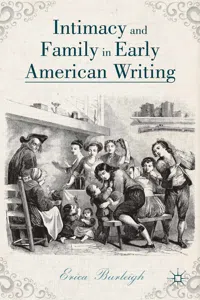 Intimacy and Family in Early American Writing

Erica Burleigh